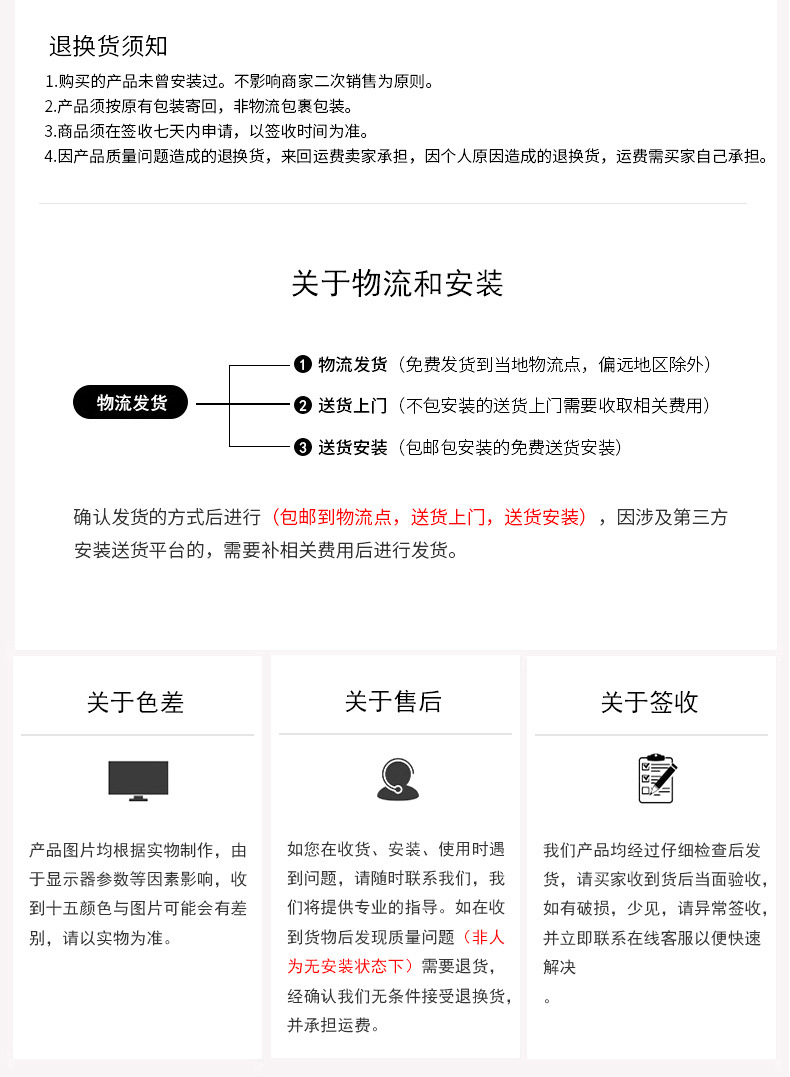 退换货须知

1.购买的产品未曾安装过。不影响商家二次销售为原则。
2.产品须按原有包装寄回，非物流包裹包装。
3.商品须在签收七天内申请，以签收时间为准。
4.因产品质量问题造成的退换货，来回运费卖家承担，因个人原因造成的退换货，运费需买家自己承担。

关于物流和安装

物流发货

❶ 物流发货（免费发货到当地物流点，偏远地区除外）
❷ 送货上门（不包安装的送货上门需要收取相关费用）
❸ 送货安装（包邮包安装的免费送货安装）

确认发货的方式后进行（包邮到物流点，送货上门，送货安装），因涉及第三方安装送货平台的，需要补相关费用后进行发货。

关于色差

产品图片均根据实物制作，由于显示器参数等因素影响，收到十五颜色与图片可能会有差别，请以实物为准。

关于售后

如您在收货、安装、使用时遇到问题，请随时联系我们，我们将提供专业的指导。如在收到货物后发现质量问题（非人为无安装状态下）需要退货，经确认我们无条件接受退换货，并承担运费。

关于签收

我们产品均经过仔细检查后发货，请买家收到货后当面验收，如有破损，少见，请异常签收，并立即联系在线客服以便快速解决
。